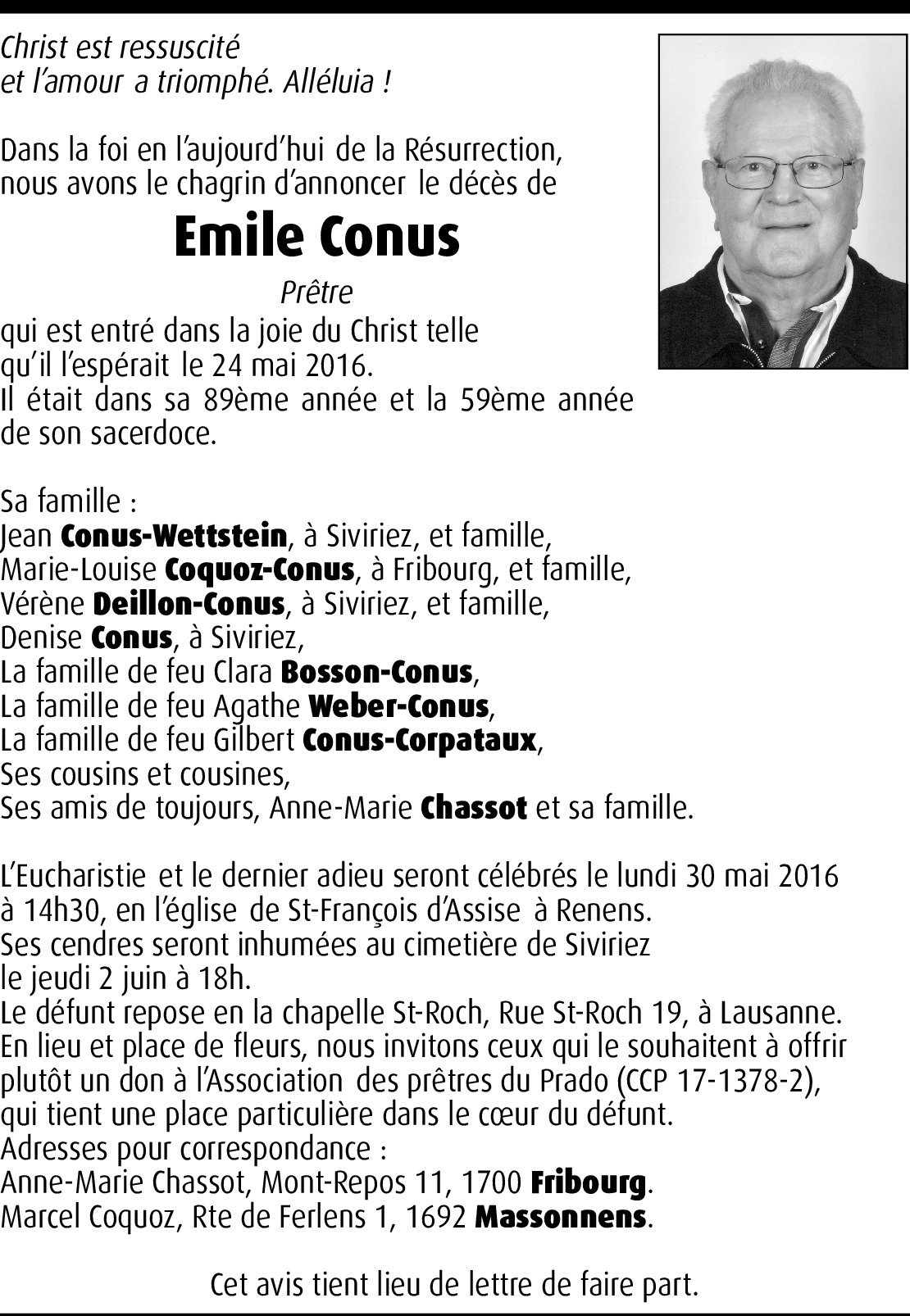 Christ est ressuscité
et l'amour a triomphé. Alléluia !

Dans la foi en l'aujourd'hui de la Résurrection,
nous avons le chagrin d'annoncer le décès de

Emile Conus

Prêtre

qui est entré dans la joie du Christ telle
qu'il l'espérait le 24 mai 2016.
Il était dans sa 89ème année et la 59ème année
de son sacerdoce.

Sa famille :
Jean Conus-Wettstein, à Siviriez, et famille,
Marie-Louise Coquoz-Conus, à Fribourg, et famille,
Vérène Deillon-Conus, à Siviriez, et famille,
Denise Conus, à Siviriez,
La famille de feu Clara Bosson-Conus,
La famille de feu Agathe Weber-Conus,
La famille de feu Gilbert Conus-Corpataux,
Ses cousins et cousines,
Ses amis de toujours, Anne-Marie Chassot et sa famille.

L'Eucharistie et le dernier adieu seront célébrés le lundi 30 mai 2016
à 14h30, en l'église de St-François d'Assise à Renens.
Ses cendres seront inhumées au cimetière de Siviriez
le jeudi 2 juin à 18h.
Le défunt repose en la chapelle St-Roch, Rue St-Roch 19, à Lausanne.
En lieu et place de fleurs, nous invitons ceux qui le souhaitent à offrir
plutôt un don à l'Association des prêtres du Prado (CCP 17-1378-2),
qui tient une place particulière dans le cœur du défunt.
Adresses pour correspondance :
Anne-Marie Chassot, Mont-Repos 11, 1700 Fribourg.
Marcel Coquoz, Rte de Ferlens 1, 1692 Massonnens.

Cet avis tient lieu de lettre de faire part.